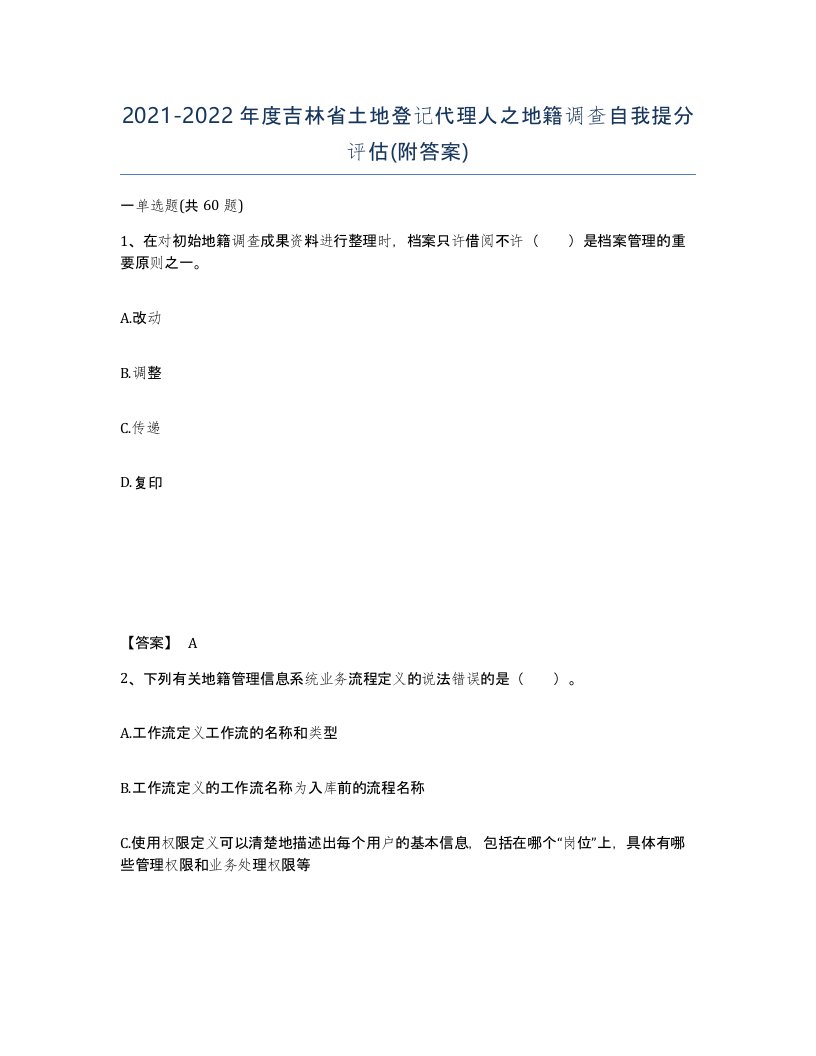 2021-2022年度吉林省土地登记代理人之地籍调查自我提分评估(附答案)

一单选题(共 60 题)

1、在对初始地籍调查成果资料进行整理时，档案只许借阅不许（　　）是档案管理的重要原则之一。

A.改动

B.调整

C.传递

D.复印

【答案】 A

2、下列有关地籍管理信息系统业务流程定义的说法错误的是（　　）。

A.工作流定义工作流的名称和类型

B.工作流定义的工作流名称为入库前的流程名称

C.使用权限定义可以清楚地描述出每个用户的基本信息，包括在哪个“岗位”上，具体有哪些管理权限和业务处理权限等